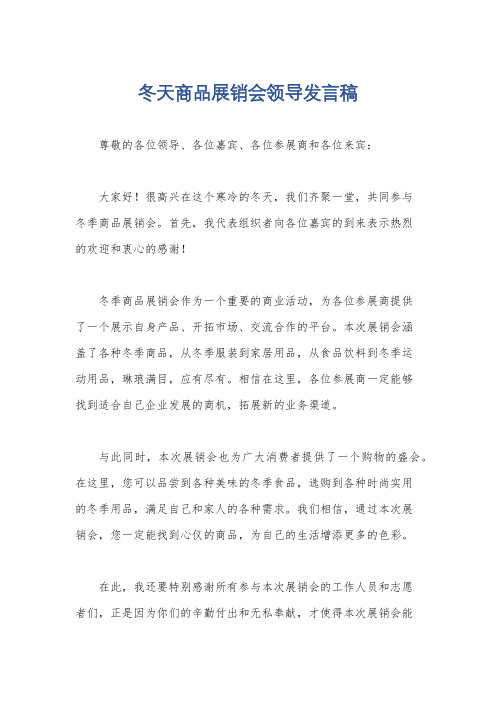 冬天商品展销会领导发言稿

尊敬的各位领导、各位嘉宾、各位参展商和各位来宾：

大家好！很高兴在这个寒冷的冬天，我们齐聚一堂，共同参与冬季商品展销会。首先，我代表组织者向各位嘉宾的到来表示热烈的欢迎和衷心的感谢！

冬季商品展销会作为一个重要的商业活动，为各位参展商提供了一个展示自身产品、开拓市场、交流合作的平台。本次展销会涵盖了各种冬季商品，从冬季服装到家居用品，从食品饮料到冬季运动用品，琳琅满目，应有尽有。相信在这里，各位参展商一定能够找到适合自己企业发展的商机，拓展新的业务渠道。

与此同时，本次展销会也为广大消费者提供了一个购物的盛会。在这里，您可以品尝到各种美味的冬季食品，选购到各种时尚实用的冬季用品，满足自己和家人的各种需求。我们相信，通过本次展销会，您一定能找到心仪的商品，为自己的生活增添更多的色彩。

在此，我还要特别感谢所有参与本次展销会的工作人员和志愿者们，正是因为你们的辛勤付出和无私奉献，才使得本次展销会能